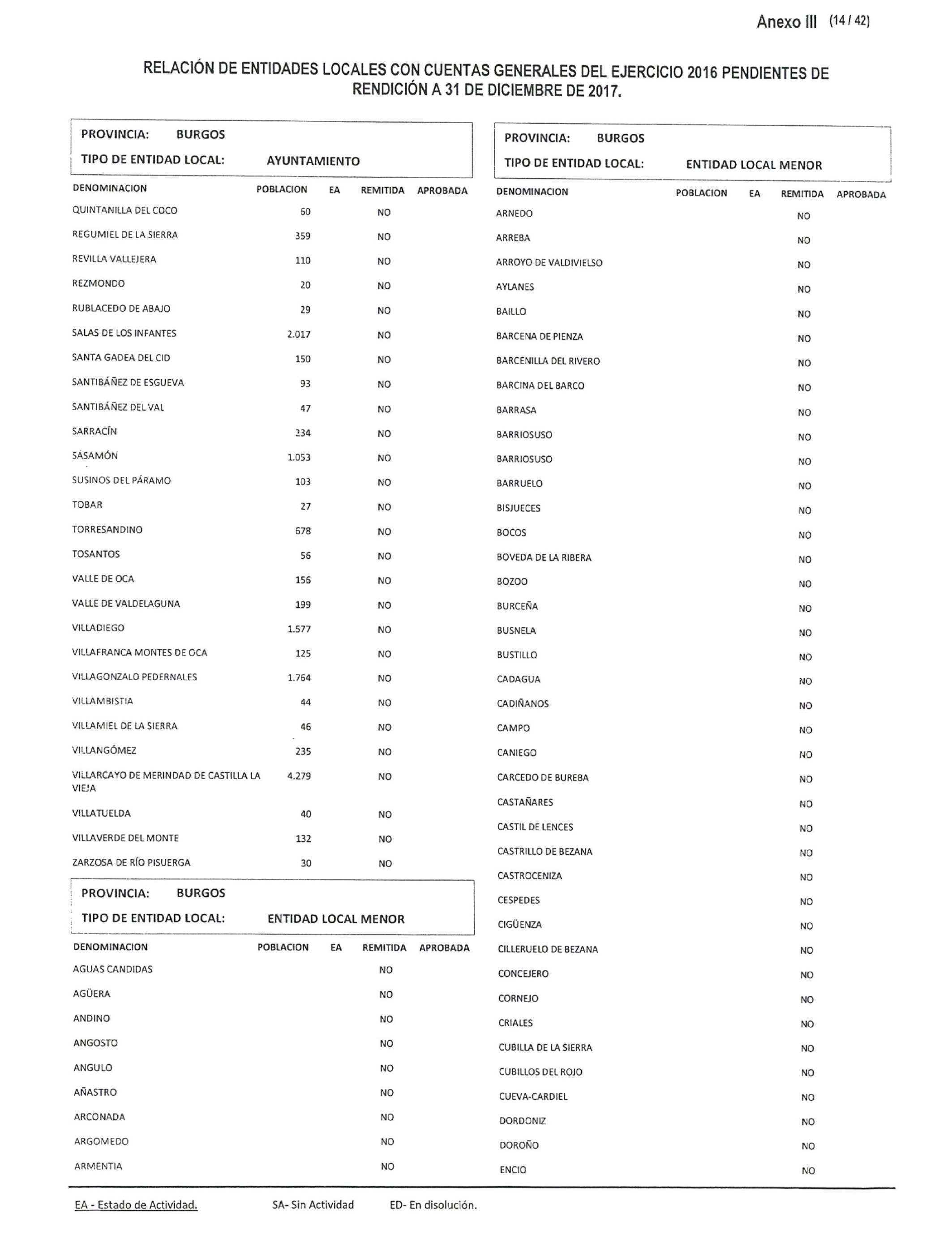 Anexo III (14 / 42)

RELACIÓN DE ENTIDADES LOCALES CON CUENTAS GENERALES DEL EJERCICIO 2016 PENDIENTES DE RENDICIÓN A 31 DE DICIEMBRE DE 2017.

PROVINCIA: BURGOS
TIPO DE ENTIDAD LOCAL: AYUNTAMIENTO

| DENOMINACION | POBLACION | EA | REMITIDA | APROBADA |
|---|---|---|---|---|
| QUINTANILLA DEL COCO | 60 | | NO | |
| REGUMIEL DE LA SIERRA | 359 | | NO | |
| REVILLA VALLEJERA | 110 | | NO | |
| REZMONDO | 20 | | NO | |
| RUBLACEDO DE ABAJO | 29 | | NO | |
| SALAS DE LOS INFANTES | 2.017 | | NO | |
| SANTA GADEA DEL CID | 150 | | NO | |
| SANTIBÁÑEZ DE ESGUEVA | 93 | | NO | |
| SANTIBÁÑEZ DEL VAL | 47 | | NO | |
| SARRACÍN | 234 | | NO | |
| SASAMÓN | 1.053 | | NO | |
| SUSINOS DEL PÁRAMO | 103 | | NO | |
| TOBAR | 27 | | NO | |
| TORRESANDINO | 678 | | NO | |
| TOSANTOS | 56 | | NO | |
| VALLE DE OCA | 156 | | NO | |
| VALLE DE VALDELAGUNA | 199 | | NO | |
| VILLADIEGO | 1.577 | | NO | |
| VILLAFRANCA MONTES DE OCA | 125 | | NO | |
| VILLAGONZALO PEDERNALES | 1.764 | | NO | |
| VILLAMBISTIA | 44 | | NO | |
| VILLAMIEL DE LA SIERRA | 46 | | NO | |
| VILLANGÓMEZ | 235 | | NO | |
| VILLARCAYO DE MERINDAD DE CASTILLA LA VIEJA | 4.279 | | NO | |
| VILLATUELDA | 40 | | NO | |
| VILLAVERDE DEL MONTE | 132 | | NO | |
| ZARZOSA DE RÍO PISUERGA | 30 | | NO | |

PROVINCIA: BURGOS
TIPO DE ENTIDAD LOCAL: ENTIDAD LOCAL MENOR

| DENOMINACION | POBLACION | EA | REMITIDA | APROBADA |
|---|---|---|---|---|
| AGUAS CANDIDAS | | | NO | |
| AGÜERA | | | NO | |
| ANDINO | | | NO | |
| ANGOSTO | | | NO | |
| ANGULO | | | NO | |
| AÑASTRO | | | NO | |
| ARCONADA | | | NO | |
| ARGOMEDO | | | NO | |
| ARMENTIA | | | NO | |

PROVINCIA: BURGOS
TIPO DE ENTIDAD LOCAL: ENTIDAD LOCAL MENOR

| DENOMINACION | POBLACION | EA | REMITIDA | APROBADA |
|---|---|---|---|---|
| ARNEDO | | | NO | |
| ARREBA | | | NO | |
| ARROYO DE VALDIVIELSO | | | NO | |
| AYLANES | | | NO | |
| BAILLO | | | NO | |
| BARCENA DE PIENZA | | | NO | |
| BARCENILLA DEL RIVERO | | | NO | |
| BARCINA DEL BARCO | | | NO | |
| BARRASA | | | NO | |
| BARRIOSUSO | | | NO | |
| BARRIOSUSO | | | NO | |
| BARRUELO | | | NO | |
| BISJUECES | | | NO | |
| BOCOS | | | NO | |
| BOVEDA DE LA RIBERA | | | NO | |
| BOZOO | | | NO | |
| BURCEÑA | | | NO | |
| BUSNELA | | | NO | |
| BUSTILLO | | | NO | |
| CADAGUA | | | NO | |
| CADIÑANOS | | | NO | |
| CAMPO | | | NO | |
| CANIEGO | | | NO | |
| CARCEDO DE BUREBA | | | NO | |
| CASTAÑARES | | | NO | |
| CASTIL DE LENCES | | | NO | |
| CASTRILLO DE BEZANA | | | NO | |
| CASTROCENIZA | | | NO | |
| CESPEDES | | | NO | |
| CIGÜENZA | | | NO | |
| CILLERUELO DE BEZANA | | | NO | |
| CONCEJERO | | | NO | |
| CORNEJO | | | NO | |
| CRIALES | | | NO | |
| CUBILLA DE LA SIERRA | | | NO | |
| CUBILLOS DEL ROJO | | | NO | |
| CUEVA-CARDIEL | | | NO | |
| DORDONIZ | | | NO | |
| DOROÑO | | | NO | |
| ENCIO | | | NO | |

EA - Estado de Actividad. SA- Sin Actividad ED- En disolución.